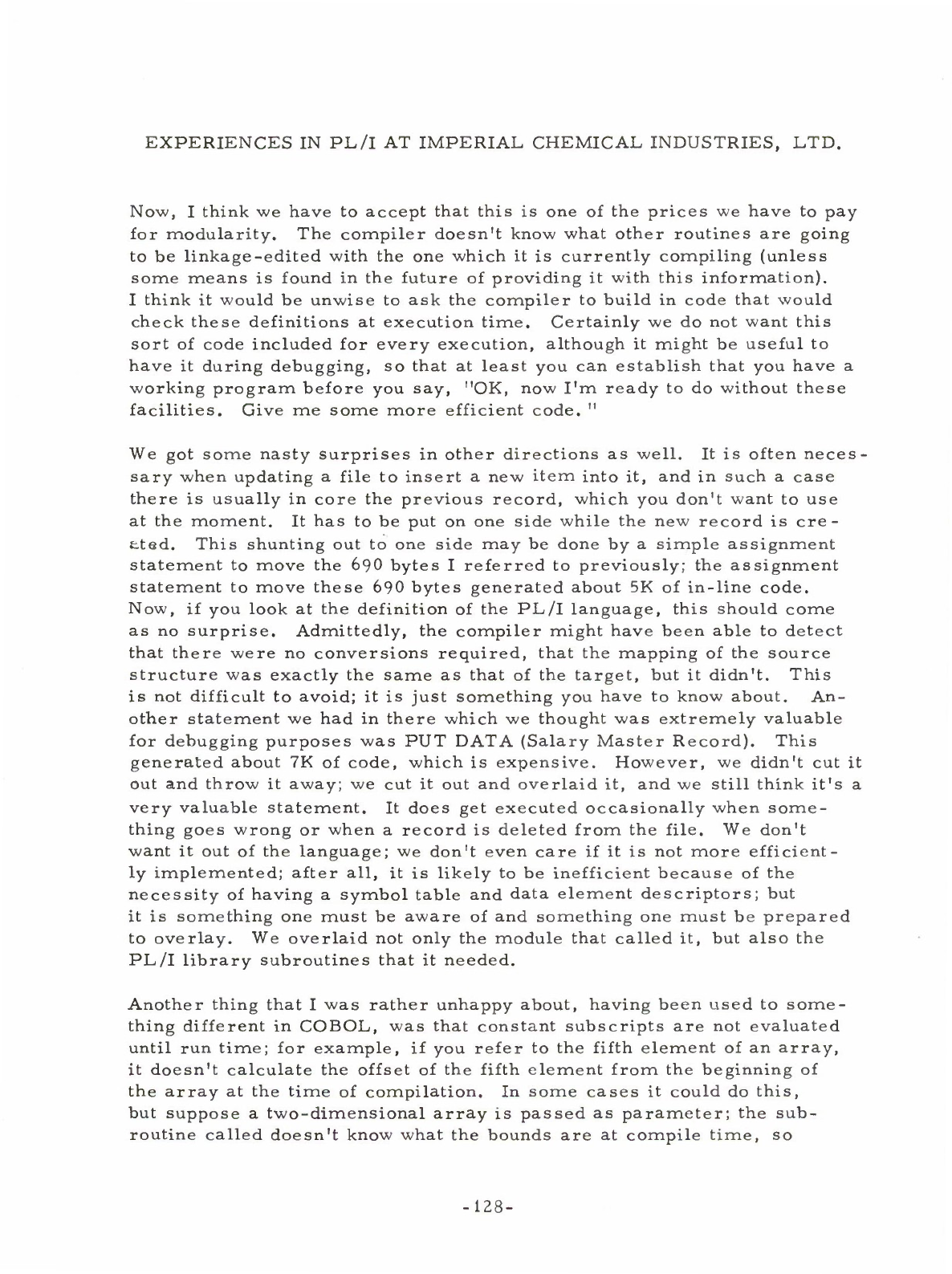 EXPERIENCES IN PL/I AT IMPERIAL CHEMICAL INDUSTRIES, LTD.

Now, I think we have to accept that this is one of the prices we have to pay for modularity. The compiler doesn't know what other routines are going to be linkage-edited with the one which it is currently compiling (unless some means is found in the future of providing it with this information). I think it would be unwise to ask the compiler to build in code that would check these definitions at execution time. Certainly we do not want this sort of code included for every execution, although it might be useful to have it during debugging, so that at least you can establish that you have a working program before you say, "OK, now I'm ready to do without these facilities. Give me some more efficient code."

We got some nasty surprises in other directions as well. It is often necessary when updating a file to insert a new item into it, and in such a case there is usually in core the previous record, which you don't want to use at the moment. It has to be put on one side while the new record is created. This shunting out to one side may be done by a simple assignment statement to move the 690 bytes I referred to previously; the assignment statement to move these 690 bytes generated about 5K of in-line code. Now, if you look at the definition of the PL/I language, this should come as no surprise. Admittedly, the compiler might have been able to detect that there were no conversions required, that the mapping of the source structure was exactly the same as that of the target, but it didn't. This is not difficult to avoid; it is just something you have to know about. Another statement we had in there which we thought was extremely valuable for debugging purposes was PUT DATA (Salary Master Record). This generated about 7K of code, which is expensive. However, we didn't cut it out and throw it away; we cut it out and overlaid it, and we still think it's a very valuable statement. It does get executed occasionally when something goes wrong or when a record is deleted from the file. We don't want it out of the language; we don't even care if it is not more efficiently implemented; after all, it is likely to be inefficient because of the necessity of having a symbol table and data element descriptors; but it is something one must be aware of and something one must be prepared to overlay. We overlaid not only the module that called it, but also the PL/I library subroutines that it needed.

Another thing that I was rather unhappy about, having been used to something different in COBOL, was that constant subscripts are not evaluated until run time; for example, if you refer to the fifth element of an array, it doesn't calculate the offset of the fifth element from the beginning of the array at the time of compilation. In some cases it could do this, but suppose a two-dimensional array is passed as parameter; the subroutine called doesn't know what the bounds are at compile time, so

-128-